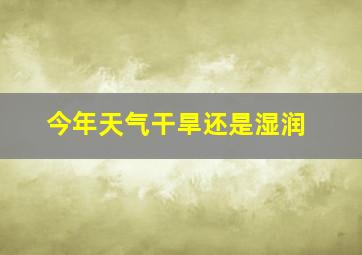 今年天气干旱还是湿润